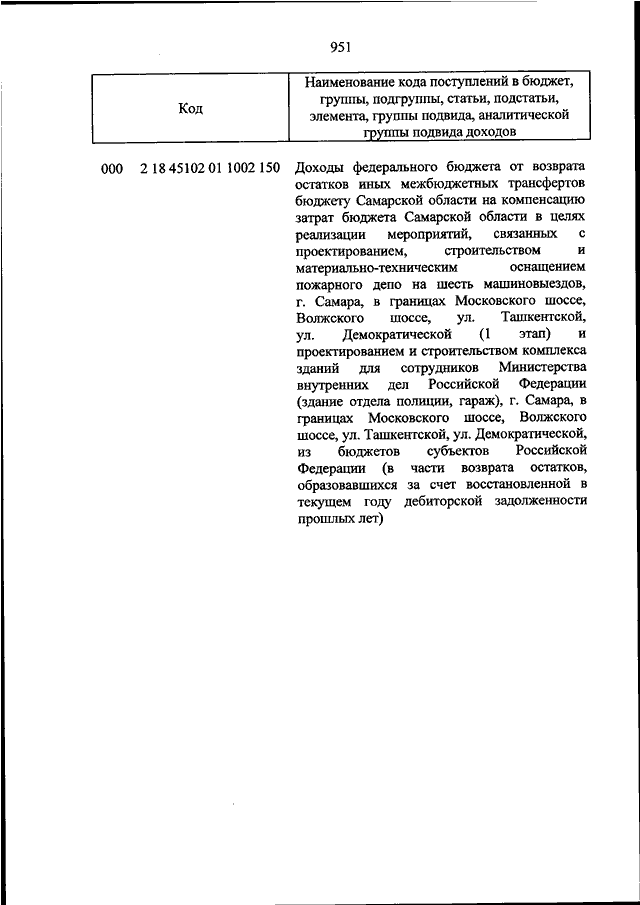 951

| Код | Наименование кода поступлений в бюджет, группы, подгруппы, статьи, подстатьи, элемента, группы подвида, аналитической группы подвида доходов |
|---|---|
| 000 2 18 45102 01 1002 150 | Доходы федерального бюджета от возврата остатков иных межбюджетных трансфертов бюджету Самарской области на компенсацию затрат бюджета Самарской области в целях реализации мероприятий, связанных с проектированием, строительством и материально-техническим оснащением пожарного депо на шесть машиновыездов, г. Самара, в границах Московского шоссе, Волжского шоссе, ул. Ташкентской, ул. Демократической (1 этап) и проектированием и строительством комплекса зданий для сотрудников Министерства внутренних дел Российской Федерации (здание отдела полиции, гараж), г. Самара, в границах Московского шоссе, Волжского шоссе, ул. Ташкентской, ул. Демократической, из бюджетов субъектов Российской Федерации (в части возврата остатков, образовавшихся за счет восстановленной в текущем году дебиторской задолженности прошлых лет) |